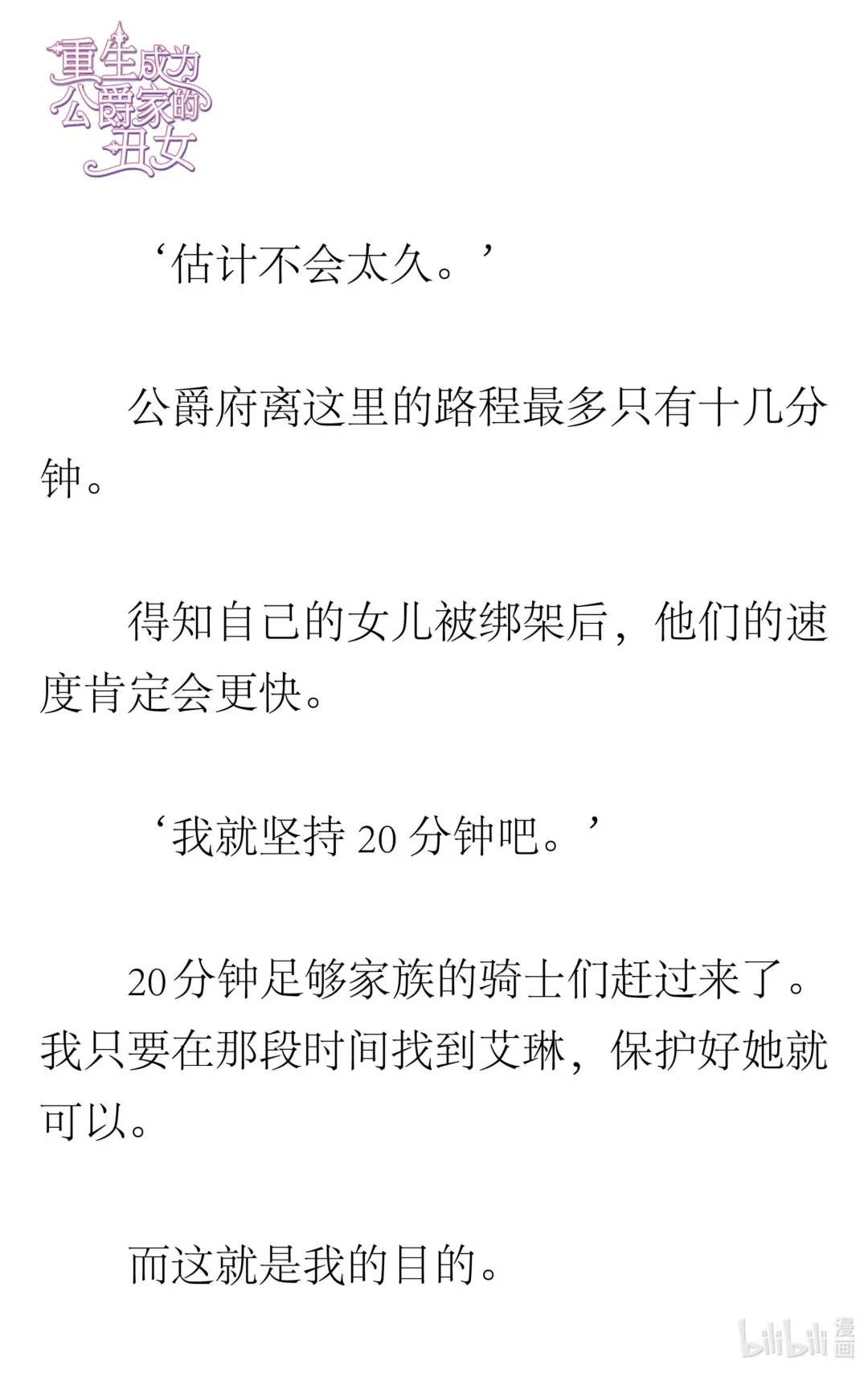 重生成为公爵家的丑女

‘估计不会太久。’

公爵府离这里的路程最多只有十几分钟。

得知自己的女儿被绑架后，他们的速度肯定会更快。

‘我就坚持 20 分钟吧。’

20分钟足够家族的骑士们赶过来了。我只要在那段时间找到艾琳，保护好她就可以。

而这就是我的目的。

bilibili 漫画